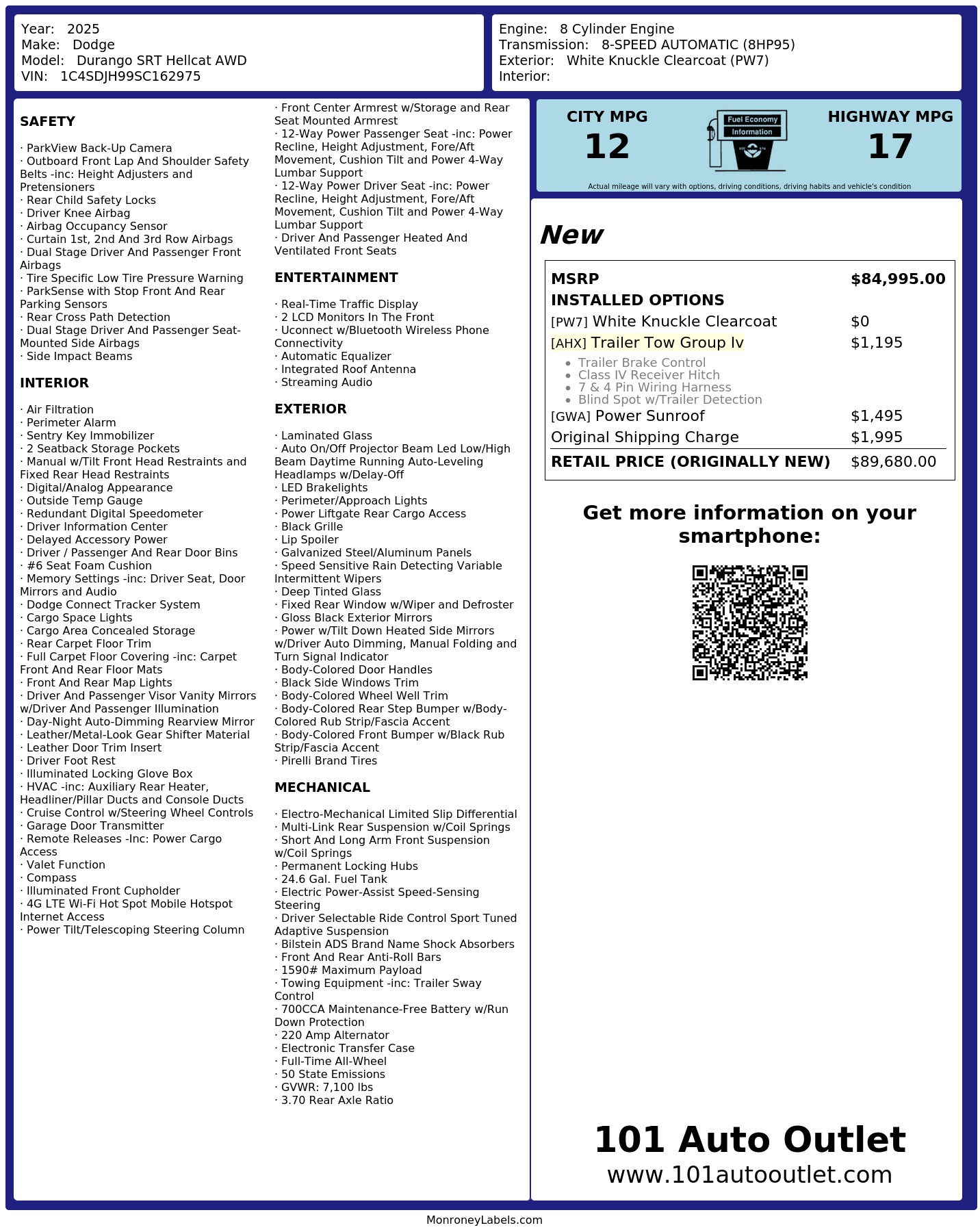 Year: 2025
Make: Dodge
Model: Durango SRT Hellcat AWD
VIN: 1C4SDJH99SC162975

Engine: 8 Cylinder Engine
Transmission: 8-SPEED AUTOMATIC (8HP95)
Exterior: White Knuckle Clearcoat (PW7)
Interior:

SAFETY

· ParkView Back-Up Camera
· Outboard Front Lap And Shoulder Safety Belts -inc: Height Adjusters and Pretensioners
· Rear Child Safety Locks
· Driver Knee Airbag
· Airbag Occupancy Sensor
· Curtain 1st, 2nd And 3rd Row Airbags
· Dual Stage Driver And Passenger Front Airbags
· Tire Specific Low Tire Pressure Warning
· ParkSense with Stop Front And Rear Parking Sensors
· Rear Cross Path Detection
· Dual Stage Driver And Passenger Seat-Mounted Side Airbags
· Side Impact Beams

INTERIOR

· Air Filtration
· Perimeter Alarm
· Sentry Key Immobilizer
· 2 Seatback Storage Pockets
· Manual w/Tilt Front Head Restraints and Fixed Rear Head Restraints
· Digital/Analog Appearance
· Outside Temp Gauge
· Redundant Digital Speedometer
· Driver Information Center
· Delayed Accessory Power
· Driver / Passenger And Rear Door Bins
· #6 Seat Foam Cushion
· Memory Settings -inc: Driver Seat, Door Mirrors and Audio
· Dodge Connect Tracker System
· Cargo Space Lights
· Cargo Area Concealed Storage
· Rear Carpet Floor Trim
· Full Carpet Floor Covering -inc: Carpet Front And Rear Floor Mats
· Front And Rear Map Lights
· Driver And Passenger Visor Vanity Mirrors w/Driver And Passenger Illumination
· Day-Night Auto-Dimming Rearview Mirror
· Leather/Metal-Look Gear Shifter Material
· Leather Door Trim Insert
· Driver Foot Rest
· Illuminated Locking Glove Box
· HVAC -inc: Auxiliary Rear Heater, Headliner/Pillar Ducts and Console Ducts
· Cruise Control w/Steering Wheel Controls
· Garage Door Transmitter
· Remote Releases -Inc: Power Cargo Access
· Valet Function
· Compass
· Illuminated Front Cupholder
· 4G LTE Wi-Fi Hot Spot Mobile Hotspot Internet Access
· Power Tilt/Telescoping Steering Column
· Front Center Armrest w/Storage and Rear Seat Mounted Armrest
· 12-Way Power Passenger Seat -inc: Power Recline, Height Adjustment, Fore/Aft Movement, Cushion Tilt and Power 4-Way Lumbar Support
· 12-Way Power Driver Seat -inc: Power Recline, Height Adjustment, Fore/Aft Movement, Cushion Tilt and Power 4-Way Lumbar Support
· Driver And Passenger Heated And Ventilated Front Seats

ENTERTAINMENT

· Real-Time Traffic Display
· 2 LCD Monitors In The Front
· Uconnect w/Bluetooth Wireless Phone Connectivity
· Automatic Equalizer
· Integrated Roof Antenna
· Streaming Audio

EXTERIOR

· Laminated Glass
· Auto On/Off Projector Beam Led Low/High Beam Daytime Running Auto-Leveling Headlamps w/Delay-Off
· LED Brakelights
· Perimeter/Approach Lights
· Power Liftgate Rear Cargo Access
· Black Grille
· Lip Spoiler
· Galvanized Steel/Aluminum Panels
· Speed Sensitive Rain Detecting Variable Intermittent Wipers
· Deep Tinted Glass
· Fixed Rear Window w/Wiper and Defroster
· Gloss Black Exterior Mirrors
· Power w/Tilt Down Heated Side Mirrors w/Driver Auto Dimming, Manual Folding and Turn Signal Indicator
· Body-Colored Door Handles
· Black Side Windows Trim
· Body-Colored Wheel Well Trim
· Body-Colored Rear Step Bumper w/Body-Colored Rub Strip/Fascia Accent
· Body-Colored Front Bumper w/Black Rub Strip/Fascia Accent
· Pirelli Brand Tires

MECHANICAL

· Electro-Mechanical Limited Slip Differential
· Multi-Link Rear Suspension w/Coil Springs
· Short And Long Arm Front Suspension w/Coil Springs
· Permanent Locking Hubs
· 24.6 Gal. Fuel Tank
· Electric Power-Assist Speed-Sensing Steering
· Driver Selectable Ride Control Sport Tuned Adaptive Suspension
· Bilstein ADS Brand Name Shock Absorbers
· Front And Rear Anti-Roll Bars
· 1590# Maximum Payload
· Towing Equipment -inc: Trailer Sway Control
· 700CCA Maintenance-Free Battery w/Run Down Protection
· 220 Amp Alternator
· Electronic Transfer Case
· Full-Time All-Wheel
· 50 State Emissions
· GVWR: 7,100 lbs
· 3.70 Rear Axle Ratio

CITY MPG
12
Fuel Economy Information
HIGHWAY MPG
17
Actual mileage will vary with options, driving conditions, driving habits and vehicle's condition

New

| MSRP | $84,995.00 |
|---|---|
| INSTALLED OPTIONS | |
| [PW7] White Knuckle Clearcoat | $0 |
| [AHX] Trailer Tow Group Iv | $1,195 |
| • Trailer Brake Control • Class IV Receiver Hitch • 7 & 4 Pin Wiring Harness • Blind Spot w/Trailer Detection | |
| [GWA] Power Sunroof | $1,495 |
| Original Shipping Charge | $1,995 |
| RETAIL PRICE (ORIGINALLY NEW) | $89,680.00 |

Get more information on your smartphone:

101 Auto Outlet
www.101autooutlet.com

MonroneyLabels.com